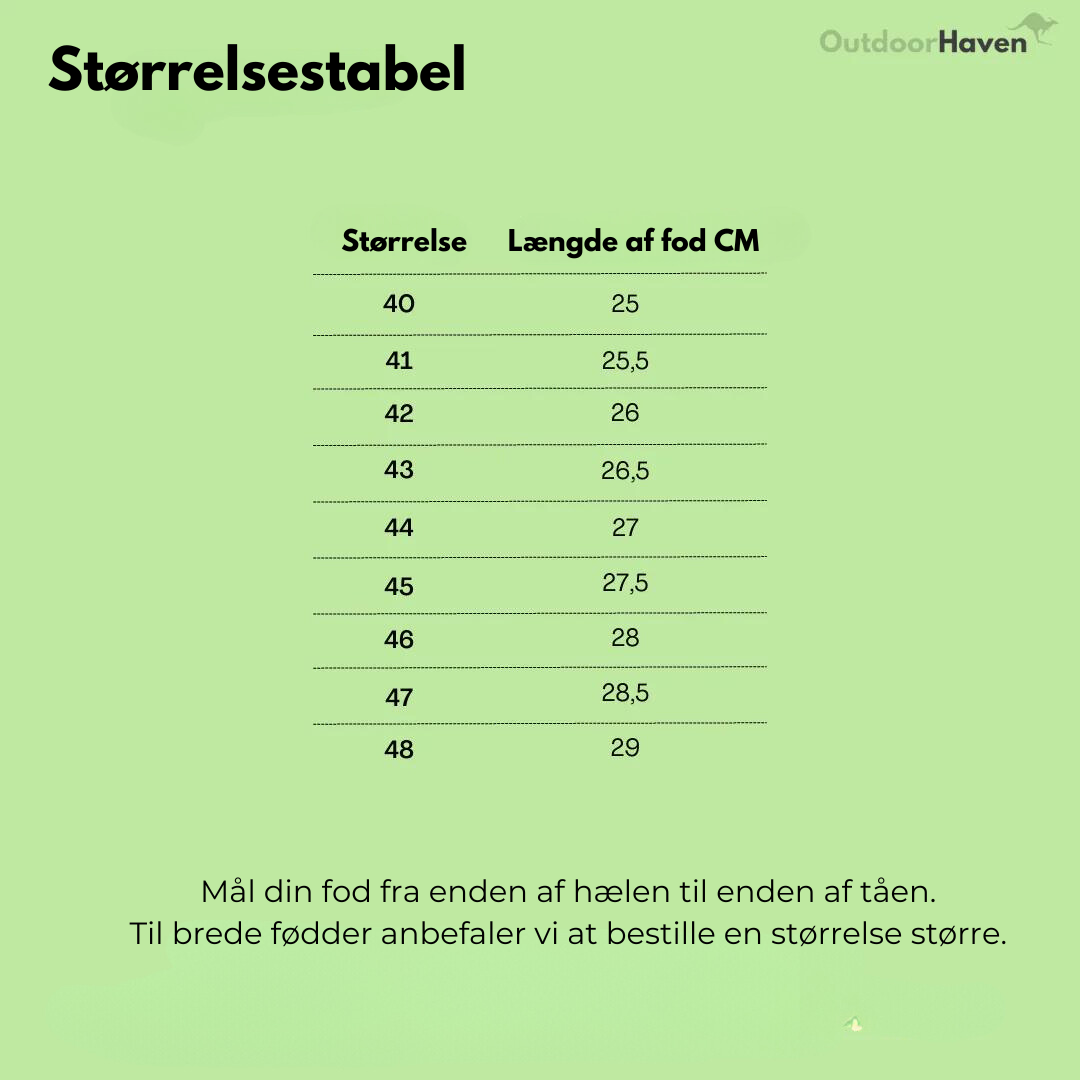 Størrelsestabel

OutdoorHaven

| Størrelse | Længde af fod CM |
|---|---|
| 40 | 25 |
| 41 | 25,5 |
| 42 | 26 |
| 43 | 26,5 |
| 44 | 27 |
| 45 | 27,5 |
| 46 | 28 |
| 47 | 28,5 |
| 48 | 29 |

Mål din fod fra enden af hælen til enden af tåen.
Til brede fødder anbefaler vi at bestille en størrelse større.